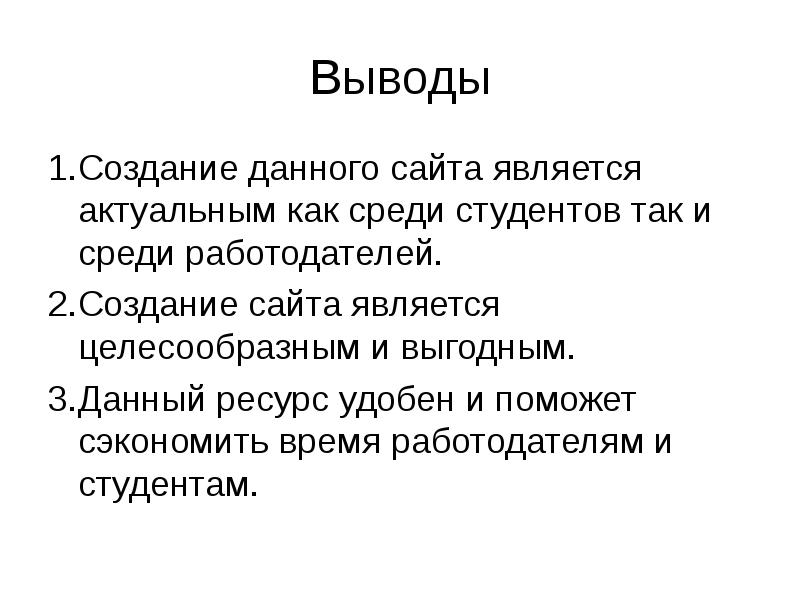 Выводы

1.Создание данного сайта является актуальным как среди студентов так и среди работодателей.

2.Создание сайта является целесообразным и выгодным.

3.Данный ресурс удобен и поможет сэкономить время работодателям и студентам.